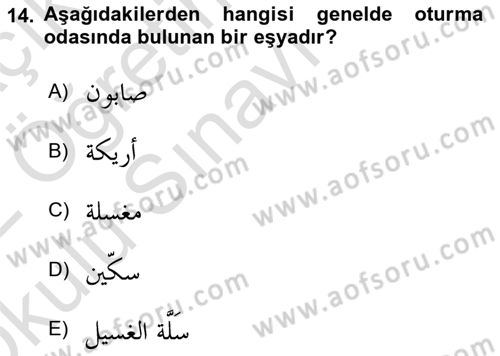 14. Aşağıdakilerden hangisi genelde oturma odasında bulunan bir eşyadır?

A) صابون

B) أريكة

C) مغسلة

D) سكّين

E) سَلَّة الغسيل

www.aofsoru.com